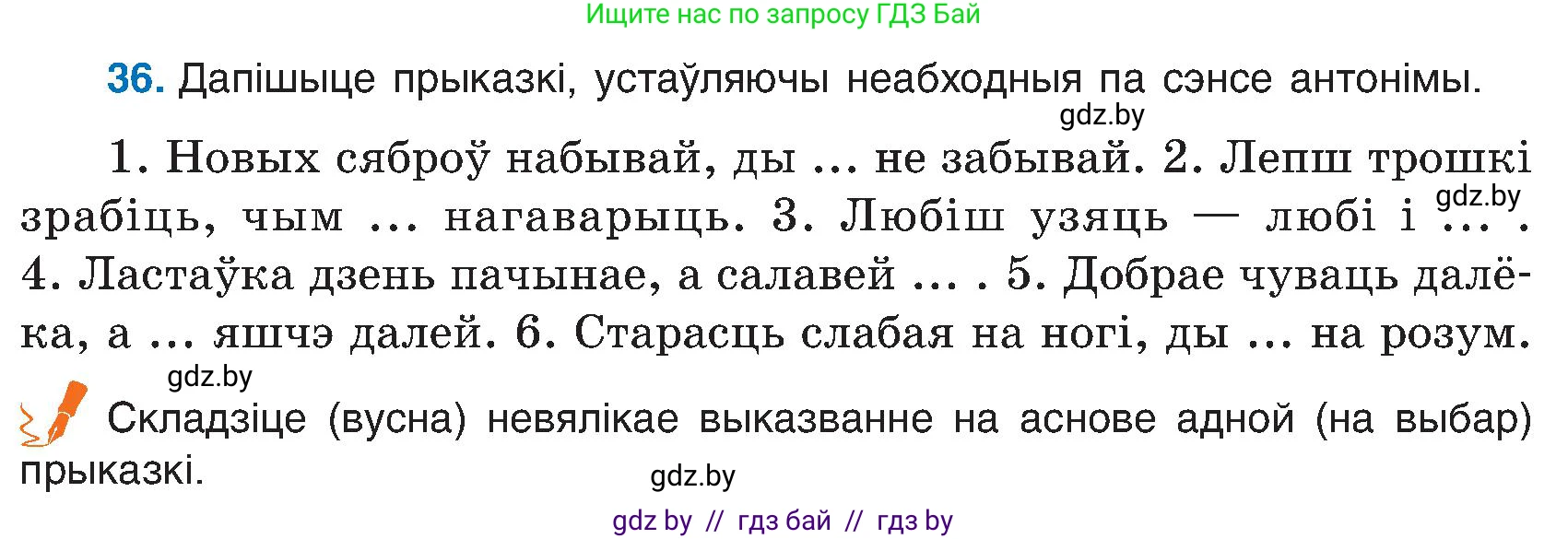 Ищите нас по запросу ГДЗ Бай

36. Дапішыце прыказкі, устаўляючы неабходныя па сэнсе антонімы.

gdz.by

1. Новых сяброў набывай, ды ... не забывай. 2. Лепш трошкі зрабіць, чым ... нагаварыць. 3. Любіш узяць — любі і ... . 4. Ластаўка дзень пачынае, а салавей ... . 5. Добрае чуваць далёка, а ... яшчэ далей. 6. Старасць слабая на ногі, ды ... на розум.

gdz.by

gdz.by

Складзіце (вусна) невялікае выказванне на аснове адной (на выбар) прыказкі.

gdz.by

gdz by // гдз бай // гдз by